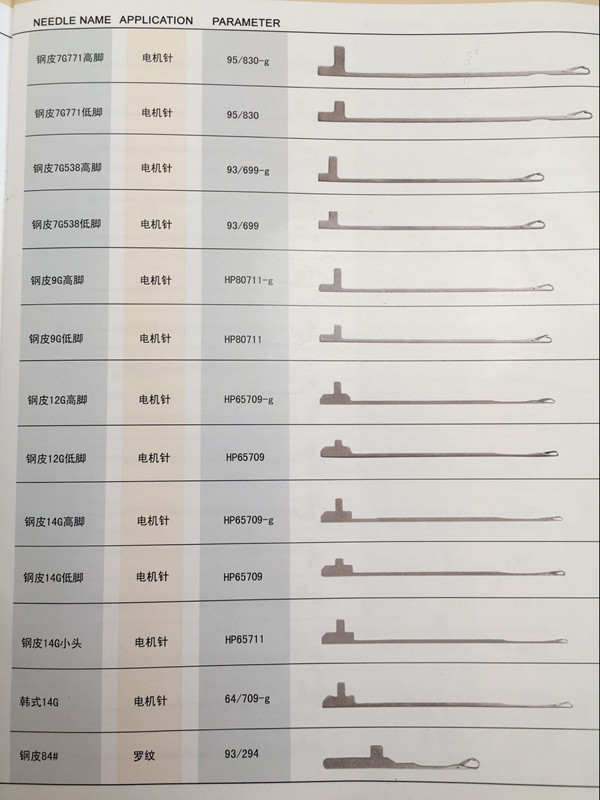 | NEEDLE NAME | APPLICATION | PARAMETER |
|---|---|---|
| 钢皮7G771高脚 | 电机针 | 95/830-g |
| 钢皮7G771低脚 | 电机针 | 95/830 |
| 钢皮7G538高脚 | 电机针 | 93/699-g |
| 钢皮7G538低脚 | 电机针 | 93/699 |
| 钢皮9G高脚 | 电机针 | HP80711-g |
| 钢皮9G低脚 | 电机针 | HP80711 |
| 钢皮12G高脚 | 电机针 | HP65709-g |
| 钢皮12G低脚 | 电机针 | HP65709 |
| 钢皮14G高脚 | 电机针 | HP65709-g |
| 钢皮14G低脚 | 电机针 | HP65709 |
| 钢皮14G小头 | 电机针 | HP65711 |
| 韩式14G | 电机针 | 64/709-g |
| 钢皮84# | 罗纹 | 93/294 |